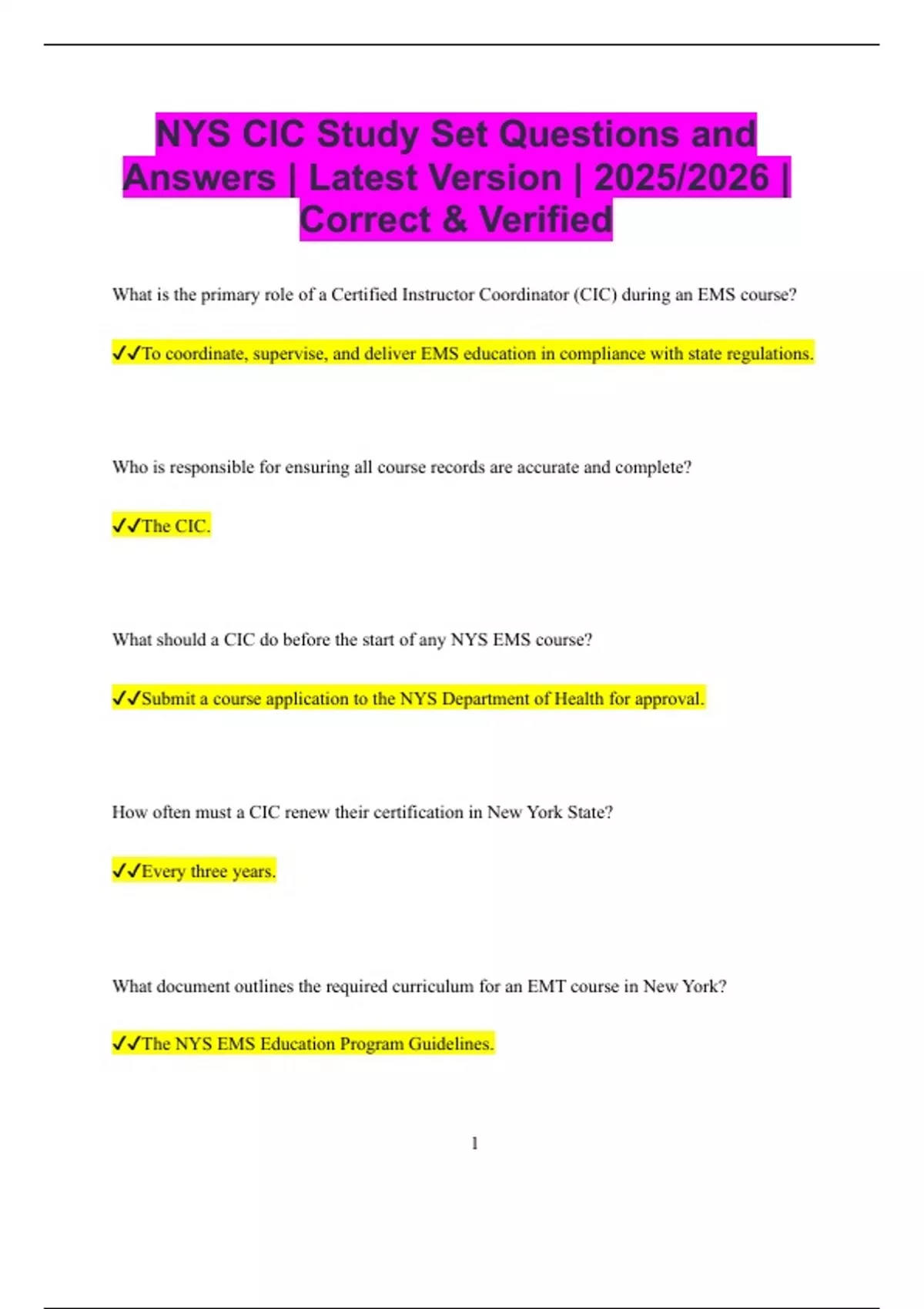 NYS CIC Study Set Questions and Answers | Latest Version | 2025/2026 | Correct & Verified

What is the primary role of a Certified Instructor Coordinator (CIC) during an EMS course?

✔✔To coordinate, supervise, and deliver EMS education in compliance with state regulations.

Who is responsible for ensuring all course records are accurate and complete?

✔✔The CIC.

What should a CIC do before the start of any NYS EMS course?

✔✔Submit a course application to the NYS Department of Health for approval.

How often must a CIC renew their certification in New York State?

✔✔Every three years.

What document outlines the required curriculum for an EMT course in New York?

✔✔The NYS EMS Education Program Guidelines.

1